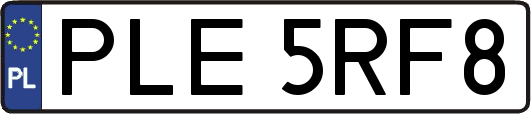 PL
PLE 5RF8